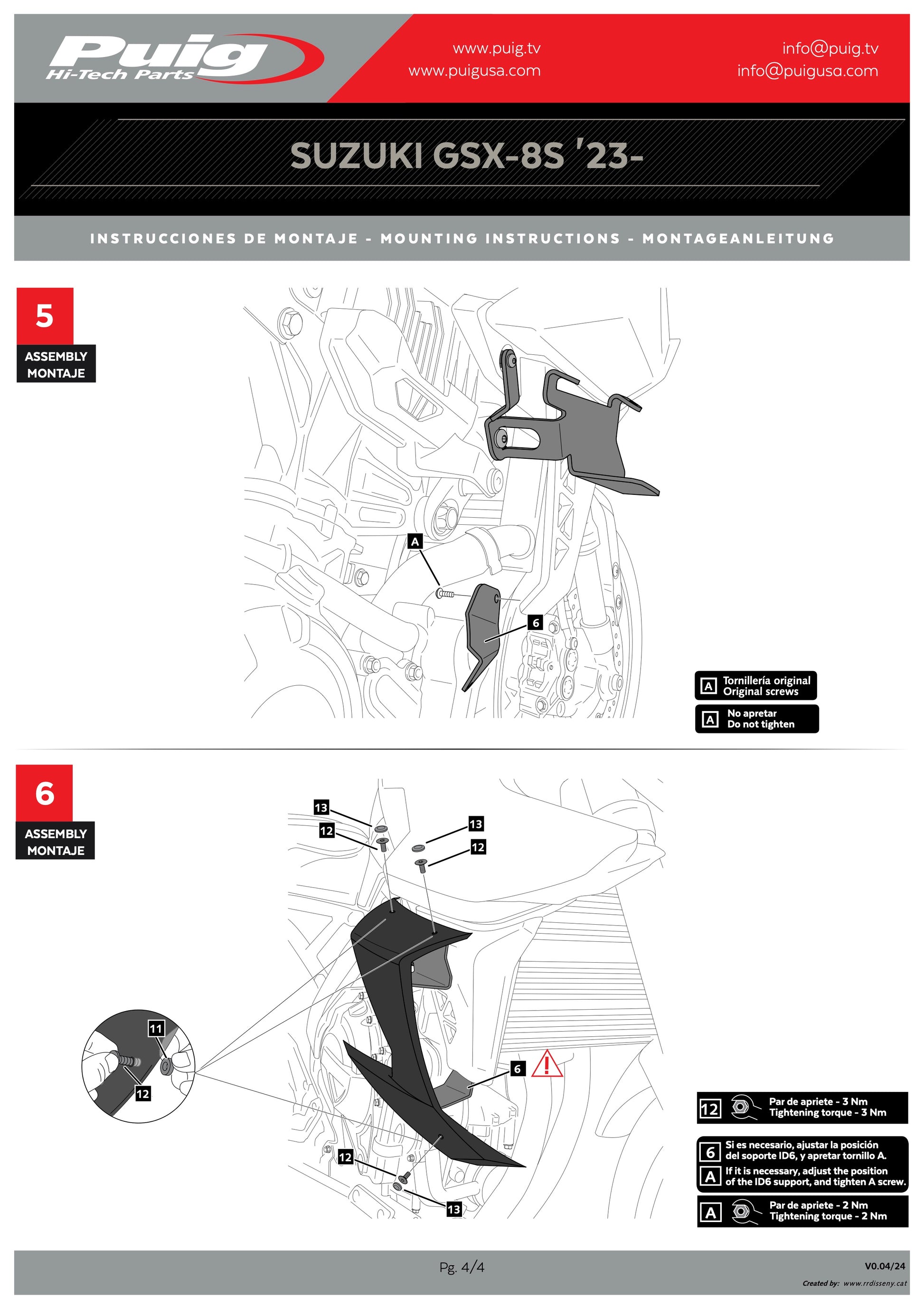 Puig Hi-Tech Parts

www.puig.tv
www.puigusa.com

info@puig.tv
info@puigusa.com

SUZUKI GSX-8S '23-

INSTRUCCIONES DE MONTAJE - MOUNTING INSTRUCTIONS - MONTAGEANLEITUNG

5
ASSEMBLY
MONTAJE

A

6

A Tornillería original
Original screws

A No apretar
Do not tighten

6
ASSEMBLY
MONTAJE

13
12
13
12
11
12
6
12
13

12 Par de apriete - 3 Nm
Tightening torque - 3 Nm

6 Si es necesario, ajustar la posición del soporte ID6, y apretar tornillo A.
A If it is necessary, adjust the position of the ID6 support, and tighten A screw.

A Par de apriete - 2 Nm
Tightening torque - 2 Nm

Pg. 4/4

V0.04/24

Created by: www.rrdisseny.cat